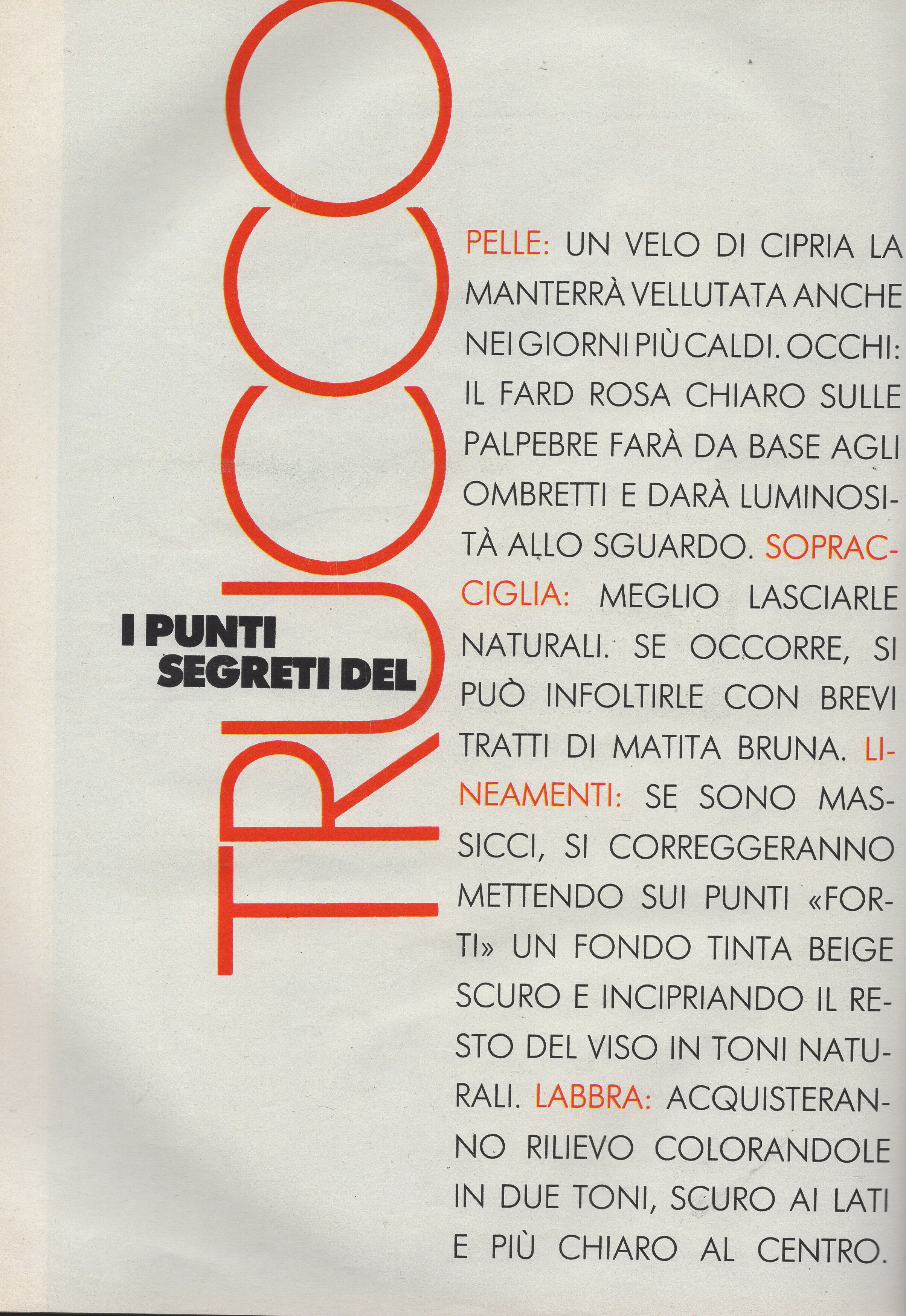 I PUNTI SEGRETI DEL

TRUCCO

PELLE: UN VELO DI CIPRIA LA MANTERRÀ VELLUTATA ANCHE NEI GIORNI PIÙ CALDI. OCCHI: IL FARD ROSA CHIARO SULLE PALPEBRE FARÀ DA BASE AGLI OMBRETTI E DARÀ LUMINOSITÀ ALLO SGUARDO. SOPRACCIGLIA: MEGLIO LASCIARLE NATURALI. SE OCCORRE, SI PUÒ INFOLTIRLE CON BREVI TRATTI DI MATITA BRUNA. LINEAMENTI: SE SONO MASSICCI, SI CORREGGERANNO METTENDO SUI PUNTI «FORTI» UN FONDO TINTA BEIGE SCURO E INCIPRIANDO IL RESTO DEL VISO IN TONI NATURALI. LABBRA: ACQUISTERANNO RILIEVO COLORANDOLE IN DUE TONI, SCURO AI LATI E PIÙ CHIARO AL CENTRO.